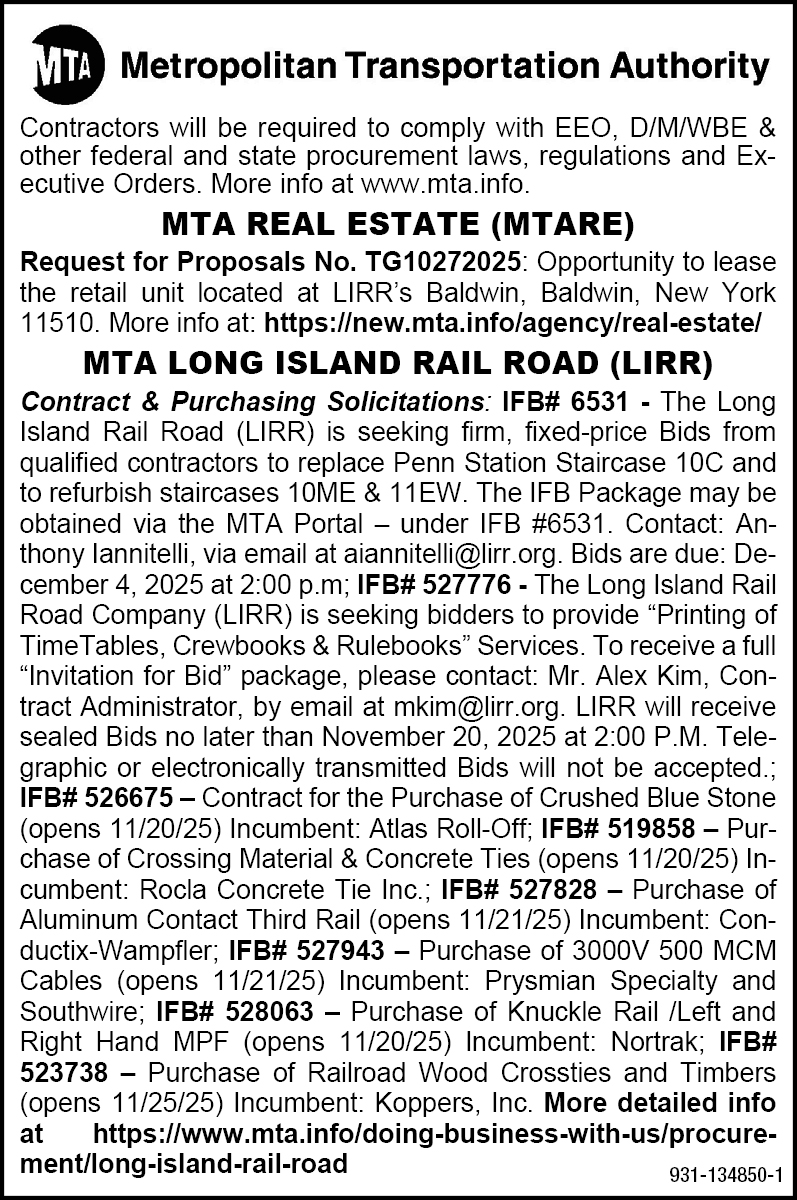 MTA Metropolitan Transportation Authority

Contractors will be required to comply with EEO, D/M/WBE & other federal and state procurement laws, regulations and Executive Orders. More info at www.mta.info.

MTA REAL ESTATE (MTARE)

Request for Proposals No. TG10272025: Opportunity to lease the retail unit located at LIRR's Baldwin, Baldwin, New York 11510. More info at: https://new.mta.info/agency/real-estate/

MTA LONG ISLAND RAIL ROAD (LIRR)

Contract & Purchasing Solicitations: IFB# 6531 - The Long Island Rail Road (LIRR) is seeking firm, fixed-price Bids from qualified contractors to replace Penn Station Staircase 10C and to refurbish staircases 10ME & 11EW. The IFB Package may be obtained via the MTA Portal – under IFB #6531. Contact: Anthony Iannitelli, via email at aiannitelli@lirr.org. Bids are due: December 4, 2025 at 2:00 p.m; IFB# 527776 - The Long Island Rail Road Company (LIRR) is seeking bidders to provide "Printing of TimeTables, Crewbooks & Rulebooks" Services. To receive a full "Invitation for Bid" package, please contact: Mr. Alex Kim, Contract Administrator, by email at mkim@lirr.org. LIRR will receive sealed Bids no later than November 20, 2025 at 2:00 P.M. Telegraphic or electronically transmitted Bids will not be accepted.; IFB# 526675 – Contract for the Purchase of Crushed Blue Stone (opens 11/20/25) Incumbent: Atlas Roll-Off; IFB# 519858 – Purchase of Crossing Material & Concrete Ties (opens 11/20/25) Incumbent: Rocla Concrete Tie Inc.; IFB# 527828 – Purchase of Aluminum Contact Third Rail (opens 11/21/25) Incumbent: Conductix-Wampfler; IFB# 527943 – Purchase of 3000V 500 MCM Cables (opens 11/21/25) Incumbent: Prysmian Specialty and Southwire; IFB# 528063 – Purchase of Knuckle Rail /Left and Right Hand MPF (opens 11/20/25) Incumbent: Nortrak; IFB# 523738 – Purchase of Railroad Wood Crossties and Timbers (opens 11/25/25) Incumbent: Koppers, Inc. More detailed info at https://www.mta.info/doing-business-with-us/procurement/long-island-rail-road

931-134850-1